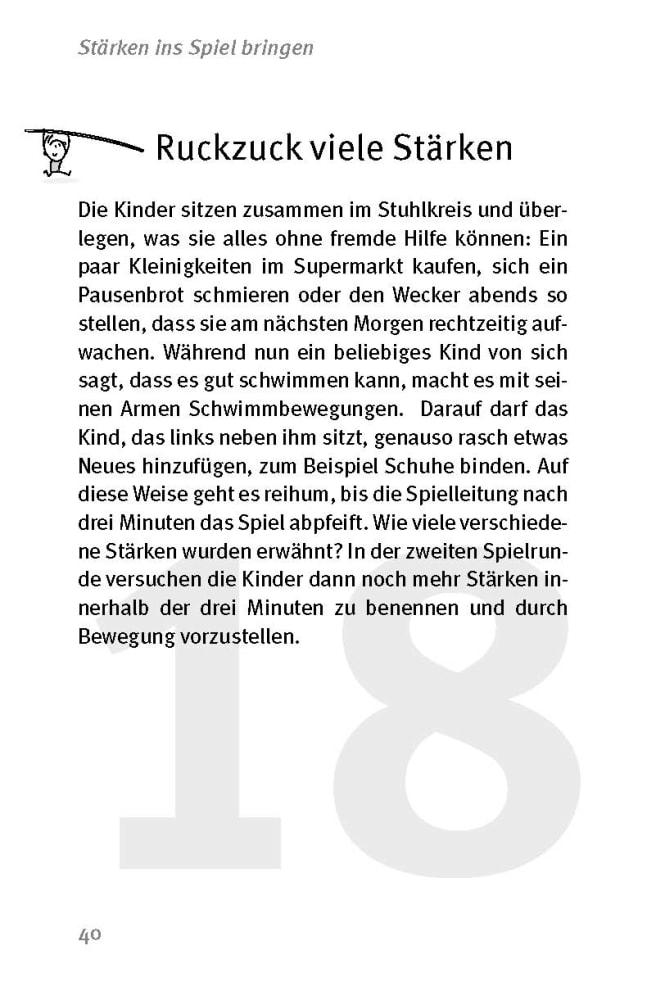 Stärken ins Spiel bringen

Ruckzuck viele Stärken

Die Kinder sitzen zusammen im Stuhlkreis und überlegen, was sie alles ohne fremde Hilfe können: Ein paar Kleinigkeiten im Supermarkt kaufen, sich ein Pausenbrot schmieren oder den Wecker abends so stellen, dass sie am nächsten Morgen rechtzeitig aufwachen. Während nun ein beliebiges Kind von sich sagt, dass es gut schwimmen kann, macht es mit seinen Armen Schwimmbewegungen. Darauf darf das Kind, das links neben ihm sitzt, genauso rasch etwas Neues hinzufügen, zum Beispiel Schuhe binden. Auf diese Weise geht es reihum, bis die Spielleitung nach drei Minuten das Spiel abpfeift. Wie viele verschiedene Stärken wurden erwähnt? In der zweiten Spielrunde versuchen die Kinder dann noch mehr Stärken innerhalb der drei Minuten zu benennen und durch Bewegung vorzustellen.

18

40